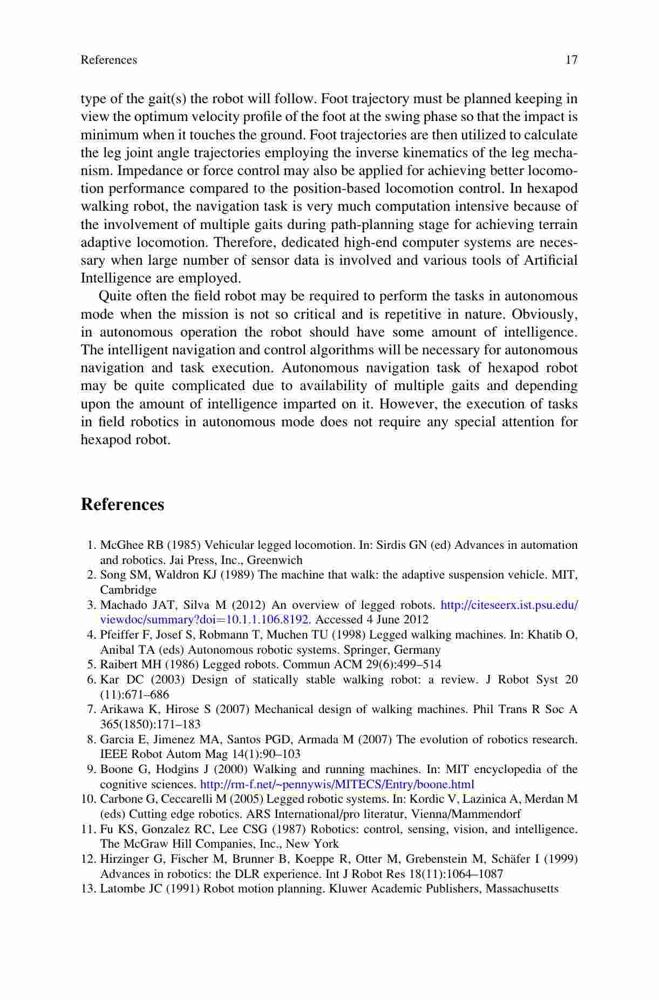 References 17

type of the gait(s) the robot will follow. Foot trajectory must be planned keeping in view the optimum velocity profile of the foot at the swing phase so that the impact is minimum when it touches the ground. Foot trajectories are then utilized to calculate the leg joint angle trajectories employing the inverse kinematics of the leg mechanism. Impedance or force control may also be applied for achieving better locomotion performance compared to the position-based locomotion control. In hexapod walking robot, the navigation task is very much computation intensive because of the involvement of multiple gaits during path-planning stage for achieving terrain adaptive locomotion. Therefore, dedicated high-end computer systems are necessary when large number of sensor data is involved and various tools of Artificial Intelligence are employed.

Quite often the field robot may be required to perform the tasks in autonomous mode when the mission is not so critical and is repetitive in nature. Obviously, in autonomous operation the robot should have some amount of intelligence. The intelligent navigation and control algorithms will be necessary for autonomous navigation and task execution. Autonomous navigation task of hexapod robot may be quite complicated due to availability of multiple gaits and depending upon the amount of intelligence imparted on it. However, the execution of tasks in field robotics in autonomous mode does not require any special attention for hexapod robot.

References

1. McGhee RB (1985) Vehicular legged locomotion. In: Sirdis GN (ed) Advances in automation and robotics. Jai Press, Inc., Greenwich
2. Song SM, Waldron KJ (1989) The machine that walk: the adaptive suspension vehicle. MIT, Cambridge
3. Machado JAT, Silva M (2012) An overview of legged robots. http://citeseerx.ist.psu.edu/viewdoc/summary?doi=10.1.1.106.8192. Accessed 4 June 2012
4. Pfeiffer F, Josef S, Robmann T, Muchen TU (1998) Legged walking machines. In: Khatib O, Anibal TA (eds) Autonomous robotic systems. Springer, Germany
5. Raibert MH (1986) Legged robots. Commun ACM 29(6):499–514
6. Kar DC (2003) Design of statically stable walking robot: a review. J Robot Syst 20 (11):671–686
7. Arikawa K, Hirose S (2007) Mechanical design of walking machines. Phil Trans R Soc A 365(1850):171–183
8. Garcia E, Jimenez MA, Santos PGD, Armada M (2007) The evolution of robotics research. IEEE Robot Autom Mag 14(1):90–103
9. Boone G, Hodgins J (2000) Walking and running machines. In: MIT encyclopedia of the cognitive sciences. http://rm-f.net/~pennywis/MITECS/Entry/boone.html
10. Carbone G, Ceccarelli M (2005) Legged robotic systems. In: Kordic V, Lazinica A, Merdan M (eds) Cutting edge robotics. ARS International/pro literatur, Vienna/Mammendorf
11. Fu KS, Gonzalez RC, Lee CSG (1987) Robotics: control, sensing, vision, and intelligence. The McGraw Hill Companies, Inc., New York
12. Hirzinger G, Fischer M, Brunner B, Koeppe R, Otter M, Grebenstein M, Schäfer I (1999) Advances in robotics: the DLR experience. Int J Robot Res 18(11):1064–1087
13. Latombe JC (1991) Robot motion planning. Kluwer Academic Publishers, Massachusetts